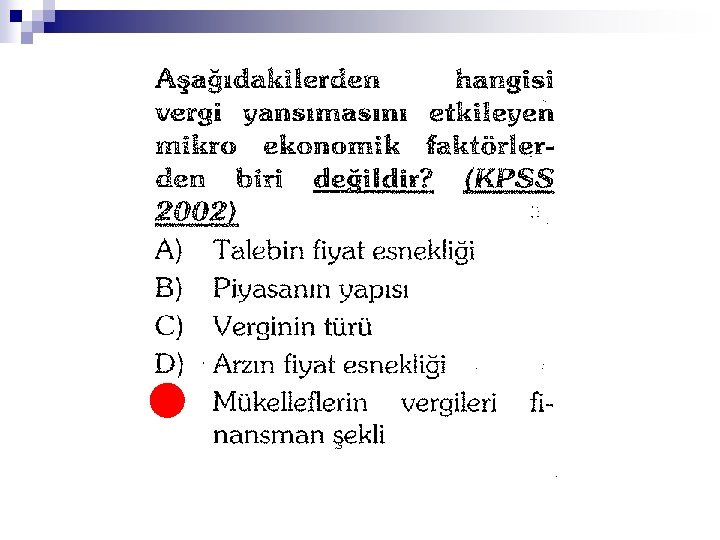 Aşağıdakilerden hangisi vergi yansımasını etkileyen mikro ekonomik faktörlerden biri değildir? (KPSS 2002)

A) Talebin fiyat esnekliği
B) Piyasanın yapısı
C) Verginin türü
D) Arzın fiyat esnekliği
Mükelleflerin vergileri finansman şekli